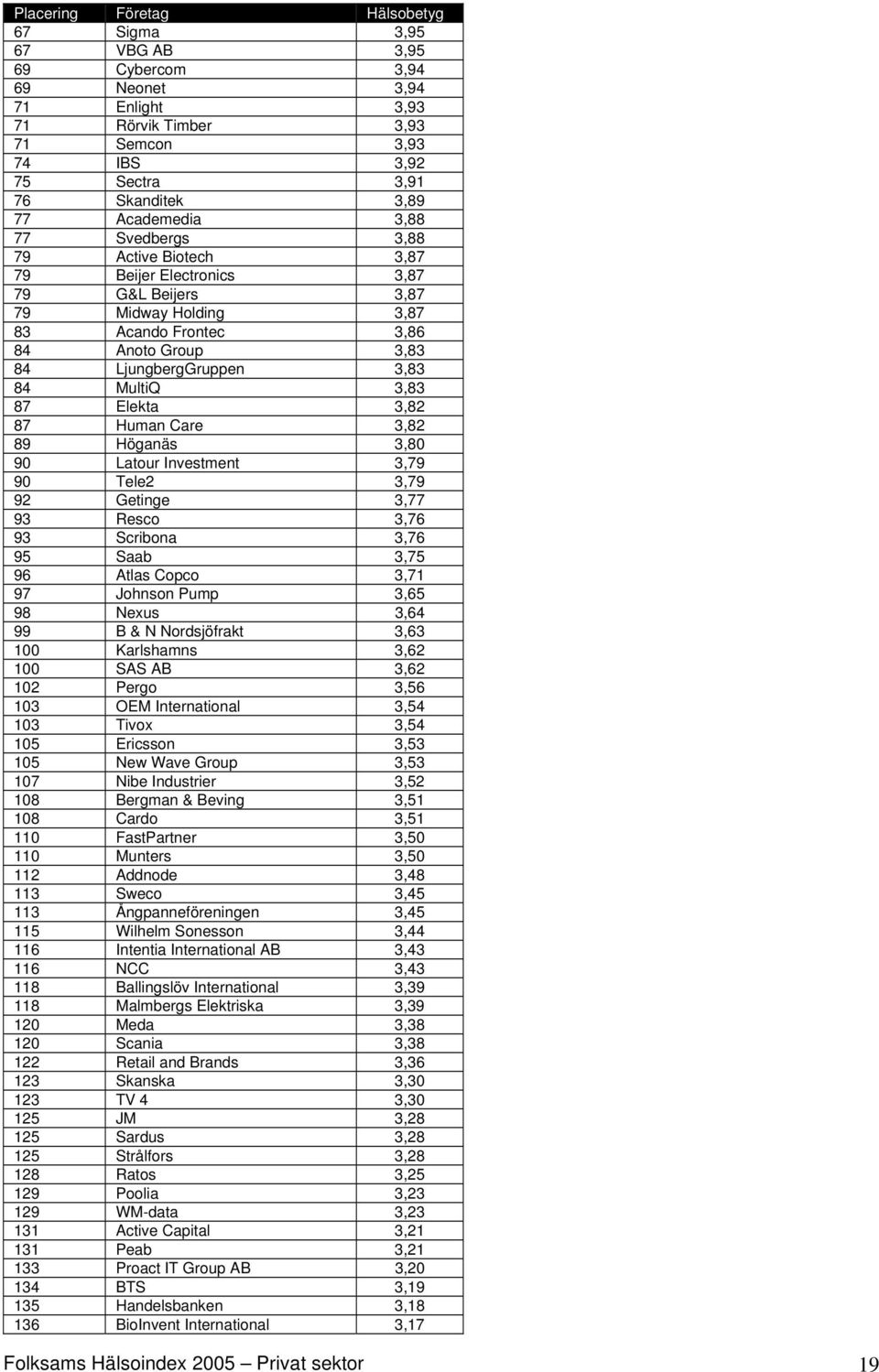 | Placering | Företag | Hälsobetyg |
|---|---|---|
| 67 | Sigma | 3,95 |
| 67 | VBG AB | 3,95 |
| 69 | Cybercom | 3,94 |
| 69 | Neonet | 3,94 |
| 71 | Enlight | 3,93 |
| 71 | Rörvik Timber | 3,93 |
| 71 | Semcon | 3,93 |
| 74 | IBS | 3,92 |
| 75 | Sectra | 3,91 |
| 76 | Skanditek | 3,89 |
| 77 | Academedia | 3,88 |
| 77 | Svedbergs | 3,88 |
| 79 | Active Biotech | 3,87 |
| 79 | Beijer Electronics | 3,87 |
| 79 | G&L Beijers | 3,87 |
| 79 | Midway Holding | 3,87 |
| 83 | Acando Frontec | 3,86 |
| 84 | Anoto Group | 3,83 |
| 84 | LjungbergGruppen | 3,83 |
| 84 | MultiQ | 3,83 |
| 87 | Elekta | 3,82 |
| 87 | Human Care | 3,82 |
| 89 | Höganäs | 3,80 |
| 90 | Latour Investment | 3,79 |
| 90 | Tele2 | 3,79 |
| 92 | Getinge | 3,77 |
| 93 | Resco | 3,76 |
| 93 | Scribona | 3,76 |
| 95 | Saab | 3,75 |
| 96 | Atlas Copco | 3,71 |
| 97 | Johnson Pump | 3,65 |
| 98 | Nexus | 3,64 |
| 99 | B & N Nordsjöfrakt | 3,63 |
| 100 | Karlshamns | 3,62 |
| 100 | SAS AB | 3,62 |
| 102 | Pergo | 3,56 |
| 103 | OEM International | 3,54 |
| 103 | Tivox | 3,54 |
| 105 | Ericsson | 3,53 |
| 105 | New Wave Group | 3,53 |
| 107 | Nibe Industrier | 3,52 |
| 108 | Bergman & Beving | 3,51 |
| 108 | Cardo | 3,51 |
| 110 | FastPartner | 3,50 |
| 110 | Munters | 3,50 |
| 112 | Addnode | 3,48 |
| 113 | Sweco | 3,45 |
| 113 | Ångpanneföreningen | 3,45 |
| 115 | Wilhelm Sonesson | 3,44 |
| 116 | Intentia International AB | 3,43 |
| 116 | NCC | 3,43 |
| 118 | Ballingslöv International | 3,39 |
| 118 | Malmbergs Elektriska | 3,39 |
| 120 | Meda | 3,38 |
| 120 | Scania | 3,38 |
| 122 | Retail and Brands | 3,36 |
| 123 | Skanska | 3,30 |
| 123 | TV 4 | 3,30 |
| 125 | JM | 3,28 |
| 125 | Sardus | 3,28 |
| 125 | Strålfors | 3,28 |
| 128 | Ratos | 3,25 |
| 129 | Poolia | 3,23 |
| 129 | WM-data | 3,23 |
| 131 | Active Capital | 3,21 |
| 131 | Peab | 3,21 |
| 133 | Proact IT Group AB | 3,20 |
| 134 | BTS | 3,19 |
| 135 | Handelsbanken | 3,18 |
| 136 | BioInvent International | 3,17 |

Folksams Hälsoindex 2005 – Privat sektor 19